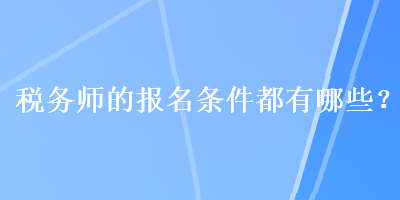 税务师的报名条件都有哪些？